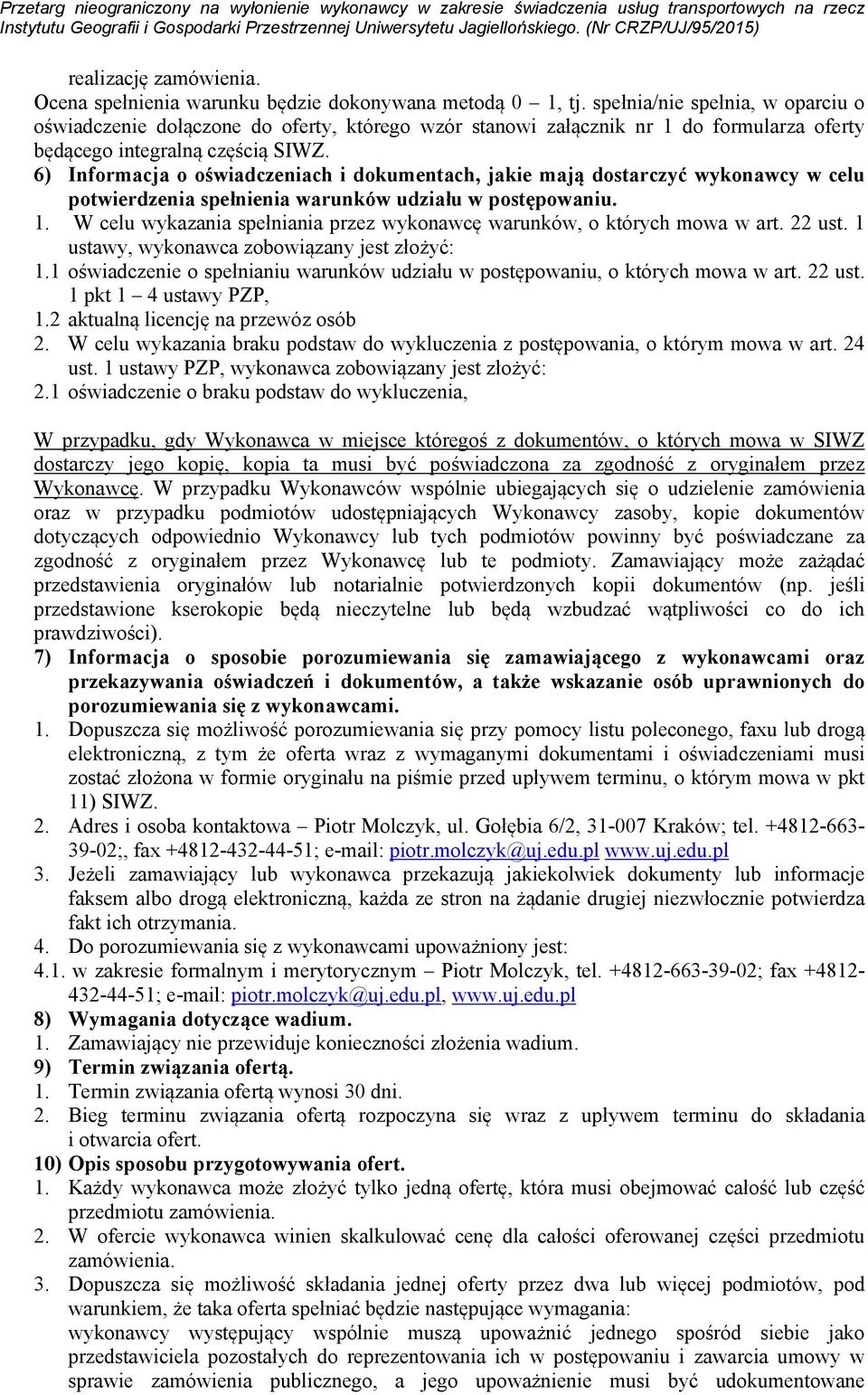 Przetarg nieograniczony na wyłonienie wykonawcy w zakresie świadczenia usług transportowych na rzecz Instytutu Geografii i Gospodarki Przestrzennej Uniwersytetu Jagiellońskiego. (Nr CRZP/UJ/95/2015)

realizację zamówienia.
Ocena spełnienia warunku będzie dokonywana metodą 0 – 1, tj. spełnia/nie spełnia, w oparciu o oświadczenie dołączone do oferty, którego wzór stanowi załącznik nr 1 do formularza oferty będącego integralną częścią SIWZ.
6) Informacja o oświadczeniach i dokumentach, jakie mają dostarczyć wykonawcy w celu potwierdzenia spełnienia warunków udziału w postępowaniu.
1. W celu wykazania spełniania przez wykonawcę warunków, o których mowa w art. 22 ust. 1 ustawy, wykonawca zobowiązany jest złożyć:
1.1 oświadczenie o spełnianiu warunków udziału w postępowaniu, o których mowa w art. 22 ust. 1 pkt 1 – 4 ustawy PZP,
1.2 aktualną licencję na przewóz osób
2. W celu wykazania braku podstaw do wykluczenia z postępowania, o którym mowa w art. 24 ust. 1 ustawy PZP, wykonawca zobowiązany jest złożyć:
2.1 oświadczenie o braku podstaw do wykluczenia,

W przypadku, gdy Wykonawca w miejsce któregoś z dokumentów, o których mowa w SIWZ dostarczy jego kopię, kopia ta musi być poświadczona za zgodność z oryginałem przez Wykonawcę. W przypadku Wykonawców wspólnie ubiegających się o udzielenie zamówienia oraz w przypadku podmiotów udostępniających Wykonawcy zasoby, kopie dokumentów dotyczących odpowiednio Wykonawcy lub tych podmiotów powinny być poświadczane za zgodność z oryginałem przez Wykonawcę lub te podmioty. Zamawiający może zażądać przedstawienia oryginałów lub notarialnie potwierdzonych kopii dokumentów (np. jeśli przedstawione kserokopie będą nieczytelne lub będą wzbudzać wątpliwości co do ich prawdziwości).
7) Informacja o sposobie porozumiewania się zamawiającego z wykonawcami oraz przekazywania oświadczeń i dokumentów, a także wskazanie osób uprawnionych do porozumiewania się z wykonawcami.
1. Dopuszcza się możliwość porozumiewania się przy pomocy listu poleconego, faxu lub drogą elektroniczną, z tym że oferta wraz z wymaganymi dokumentami i oświadczeniami musi zostać złożona w formie oryginału na piśmie przed upływem terminu, o którym mowa w pkt 11) SIWZ.
2. Adres i osoba kontaktowa – Piotr Molczyk, ul. Gołębia 6/2, 31-007 Kraków; tel. +4812-663-39-02;, fax +4812-432-44-51; e-mail: piotr.molczyk@uj.edu.pl www.uj.edu.pl
3. Jeżeli zamawiający lub wykonawca przekazują jakiekolwiek dokumenty lub informacje faksem albo drogą elektroniczną, każda ze stron na żądanie drugiej niezwłocznie potwierdza fakt ich otrzymania.
4. Do porozumiewania się z wykonawcami upoważniony jest:
4.1. w zakresie formalnym i merytorycznym – Piotr Molczyk, tel. +4812-663-39-02; fax +4812-432-44-51; e-mail: piotr.molczyk@uj.edu.pl, www.uj.edu.pl
8) Wymagania dotyczące wadium.
1. Zamawiający nie przewiduje konieczności złożenia wadium.
9) Termin związania ofertą.
1. Termin związania ofertą wynosi 30 dni.
2. Bieg terminu związania ofertą rozpoczyna się wraz z upływem terminu do składania i otwarcia ofert.
10) Opis sposobu przygotowywania ofert.
1. Każdy wykonawca może złożyć tylko jedną ofertę, która musi obejmować całość lub część przedmiotu zamówienia.
2. W ofercie wykonawca winien skalkulować cenę dla całości oferowanej części przedmiotu zamówienia.
3. Dopuszcza się możliwość składania jednej oferty przez dwa lub więcej podmiotów, pod warunkiem, że taka oferta spełniać będzie następujące wymagania:
wykonawcy występujący wspólnie muszą upoważnić jednego spośród siebie jako przedstawiciela pozostałych do reprezentowania ich w postępowaniu i zawarcia umowy w sprawie zamówienia publicznego, a jego upoważnienie musi być udokumentowane